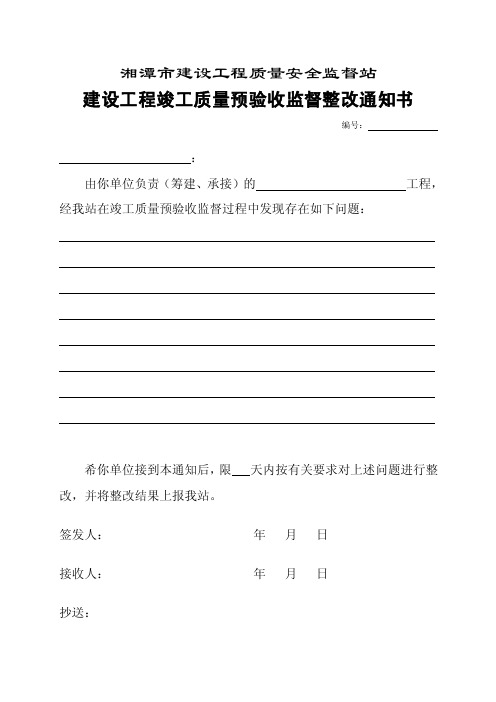 湘潭市建设工程质量安全监督站

建设工程竣工质量预验收监督整改通知书

编号：

：

由你单位负责（筹建、承接）的 工程，经我站在竣工质量预验收监督过程中发现存在如下问题：

希你单位接到本通知后，限 天内按有关要求对上述问题进行整改，并将整改结果上报我站。

签发人： 年 月 日

接收人： 年 月 日

抄送：